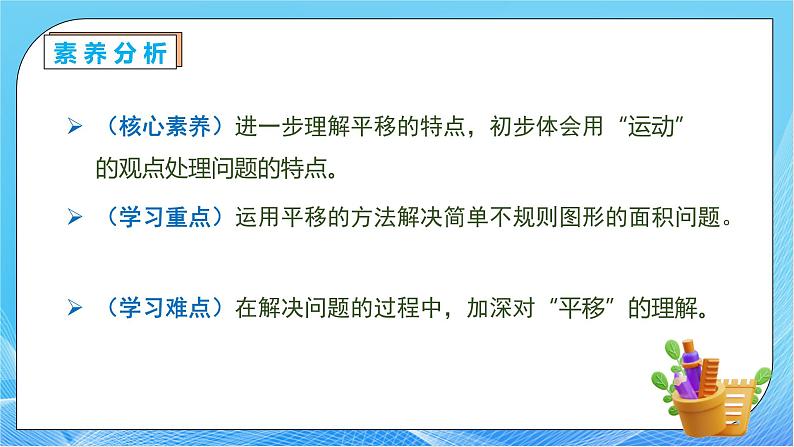 素养分析

➢ （核心素养）进一步理解平移的特点，初步体会用“运动”的观点处理问题的特点。

➢ （学习重点）运用平移的方法解决简单不规则图形的面积问题。

➢ （学习难点）在解决问题的过程中，加深对“平移”的理解。